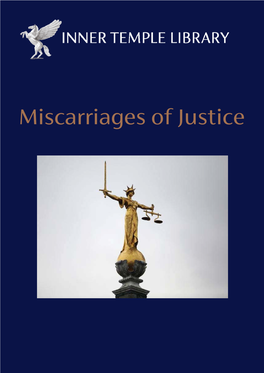 INNER TEMPLE LIBRARY

Miscarriages of Justice